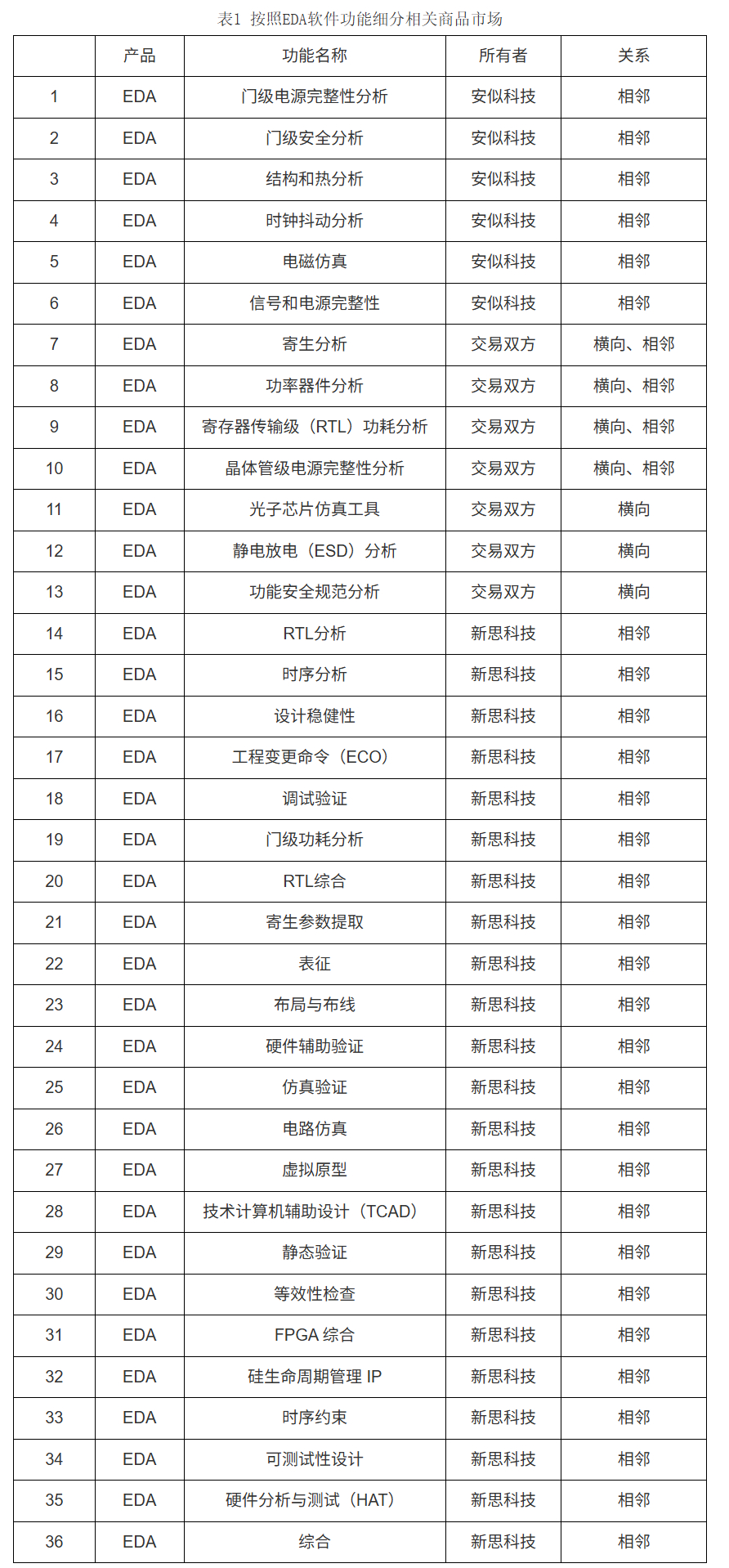 表1 按照EDA软件功能细分相关商品市场

|  | 产品 | 功能名称 | 所有者 | 关系 |
|---|---|---|---|---|
| 1 | EDA | 门级电源完整性分析 | 安似科技 | 相邻 |
| 2 | EDA | 门级安全分析 | 安似科技 | 相邻 |
| 3 | EDA | 结构和热分析 | 安似科技 | 相邻 |
| 4 | EDA | 时钟抖动分析 | 安似科技 | 相邻 |
| 5 | EDA | 电磁仿真 | 安似科技 | 相邻 |
| 6 | EDA | 信号和电源完整性 | 安似科技 | 相邻 |
| 7 | EDA | 寄生分析 | 交易双方 | 横向、相邻 |
| 8 | EDA | 功率器件分析 | 交易双方 | 横向、相邻 |
| 9 | EDA | 寄存器传输级（RTL）功耗分析 | 交易双方 | 横向、相邻 |
| 10 | EDA | 晶体管级电源完整性分析 | 交易双方 | 横向、相邻 |
| 11 | EDA | 光子芯片仿真工具 | 交易双方 | 横向 |
| 12 | EDA | 静电放电（ESD）分析 | 交易双方 | 横向 |
| 13 | EDA | 功能安全规范分析 | 交易双方 | 横向 |
| 14 | EDA | RTL分析 | 新思科技 | 相邻 |
| 15 | EDA | 时序分析 | 新思科技 | 相邻 |
| 16 | EDA | 设计稳健性 | 新思科技 | 相邻 |
| 17 | EDA | 工程变更命令（ECO） | 新思科技 | 相邻 |
| 18 | EDA | 调试验证 | 新思科技 | 相邻 |
| 19 | EDA | 门级功耗分析 | 新思科技 | 相邻 |
| 20 | EDA | RTL综合 | 新思科技 | 相邻 |
| 21 | EDA | 寄生参数提取 | 新思科技 | 相邻 |
| 22 | EDA | 表征 | 新思科技 | 相邻 |
| 23 | EDA | 布局与布线 | 新思科技 | 相邻 |
| 24 | EDA | 硬件辅助验证 | 新思科技 | 相邻 |
| 25 | EDA | 仿真验证 | 新思科技 | 相邻 |
| 26 | EDA | 电路仿真 | 新思科技 | 相邻 |
| 27 | EDA | 虚拟原型 | 新思科技 | 相邻 |
| 28 | EDA | 技术计算机辅助设计（TCAD） | 新思科技 | 相邻 |
| 29 | EDA | 静态验证 | 新思科技 | 相邻 |
| 30 | EDA | 等效性检查 | 新思科技 | 相邻 |
| 31 | EDA | FPGA 综合 | 新思科技 | 相邻 |
| 32 | EDA | 硅生命周期管理 IP | 新思科技 | 相邻 |
| 33 | EDA | 时序约束 | 新思科技 | 相邻 |
| 34 | EDA | 可测试性设计 | 新思科技 | 相邻 |
| 35 | EDA | 硬件分析与测试（HAT） | 新思科技 | 相邻 |
| 36 | EDA | 综合 | 新思科技 | 相邻 |